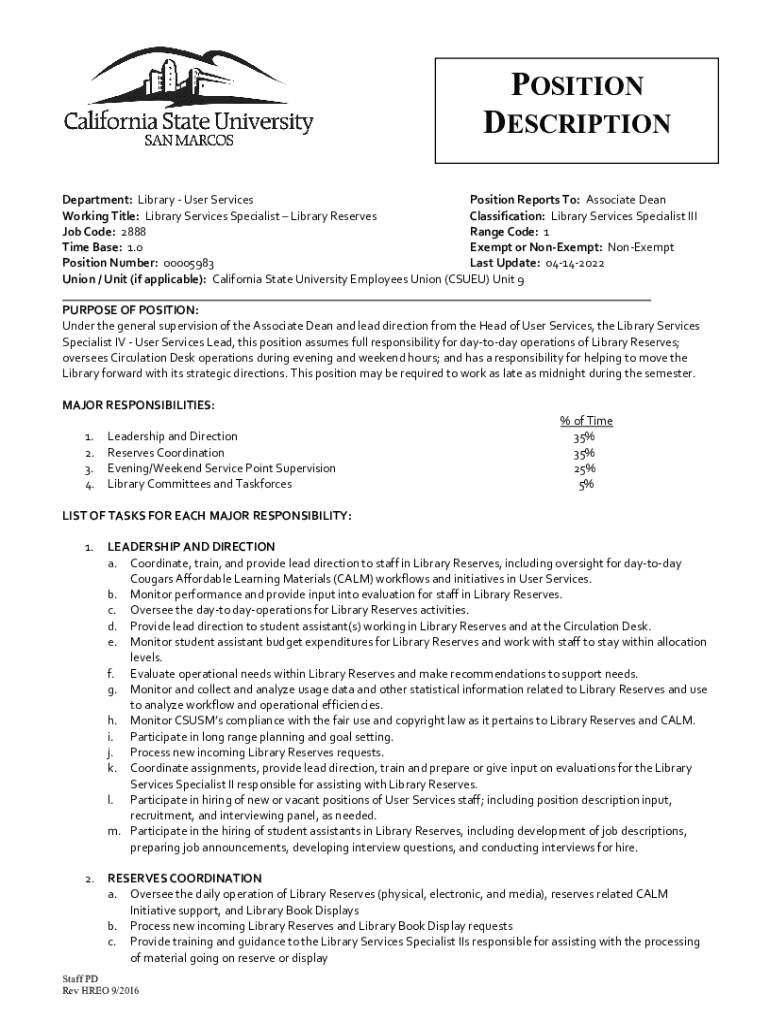 California State University
SAN MARCOS

POSITION DESCRIPTION

Department: Library - User Services
Working Title: Library Services Specialist – Library Reserves
Job Code: 2888
Time Base: 1.0
Position Number: 00005983
Union / Unit (if applicable): California State University Employees Union (CSUEU) Unit 9

Position Reports To: Associate Dean
Classification: Library Services Specialist III
Range Code: 1
Exempt or Non-Exempt: Non-Exempt
Last Update: 04-14-2022

PURPOSE OF POSITION:
Under the general supervision of the Associate Dean and lead direction from the Head of User Services, the Library Services Specialist IV - User Services Lead, this position assumes full responsibility for day-to-day operations of Library Reserves; oversees Circulation Desk operations during evening and weekend hours; and has a responsibility for helping to move the Library forward with its strategic directions. This position may be required to work as late as midnight during the semester.

MAJOR RESPONSIBILITIES:

| | % of Time |
|---|---|
| 1. Leadership and Direction | 35% |
| 2. Reserves Coordination | 35% |
| 3. Evening/Weekend Service Point Supervision | 25% |
| 4. Library Committees and Taskforces | 5% |

LIST OF TASKS FOR EACH MAJOR RESPONSIBILITY:

1. LEADERSHIP AND DIRECTION
a. Coordinate, train, and provide lead direction to staff in Library Reserves, including oversight for day-to-day Cougars Affordable Learning Materials (CALM) workflows and initiatives in User Services.
b. Monitor performance and provide input into evaluation for staff in Library Reserves.
c. Oversee the day-to day-operations for Library Reserves activities.
d. Provide lead direction to student assistant(s) working in Library Reserves and at the Circulation Desk.
e. Monitor student assistant budget expenditures for Library Reserves and work with staff to stay within allocation levels.
f. Evaluate operational needs within Library Reserves and make recommendations to support needs.
g. Monitor and collect and analyze usage data and other statistical information related to Library Reserves and use to analyze workflow and operational efficiencies.
h. Monitor CSUSM's compliance with the fair use and copyright law as it pertains to Library Reserves and CALM.
i. Participate in long range planning and goal setting.
j. Process new incoming Library Reserves requests.
k. Coordinate assignments, provide lead direction, train and prepare or give input on evaluations for the Library Services Specialist II responsible for assisting with Library Reserves.
l. Participate in hiring of new or vacant positions of User Services staff; including position description input, recruitment, and interviewing panel, as needed.
m. Participate in the hiring of student assistants in Library Reserves, including development of job descriptions, preparing job announcements, developing interview questions, and conducting interviews for hire.

2. RESERVES COORDINATION
a. Oversee the daily operation of Library Reserves (physical, electronic, and media), reserves related CALM Initiative support, and Library Book Displays
b. Process new incoming Library Reserves and Library Book Display requests
c. Provide training and guidance to the Library Services Specialist IIs responsible for assisting with the processing of material going on reserve or display

Staff PD
Rev HREO 9/2016